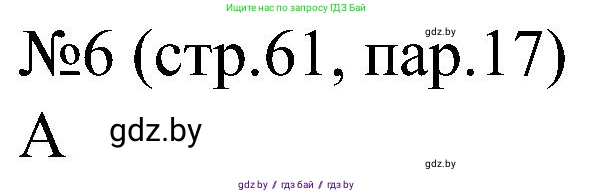 Ищите нас по запросу ГДЗ Бай

gdz.by

№6 (стр.61, пар.17)

А gdz.by

gdz.by

gdz by / гдз бай / гдз by